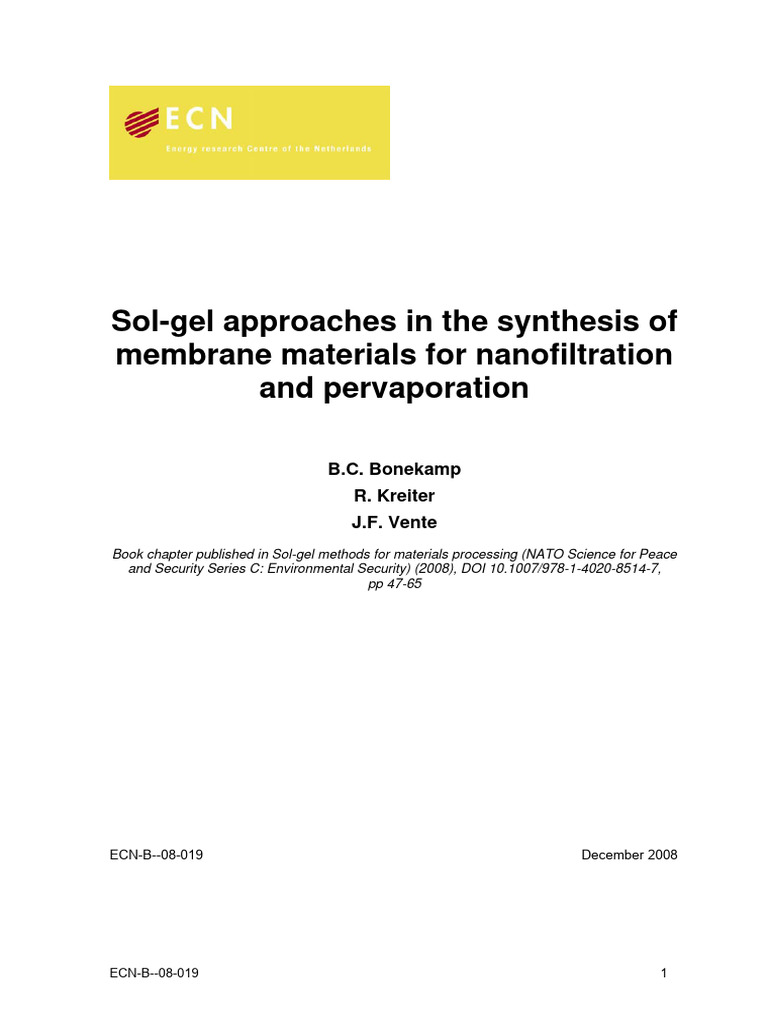 ECN
Energy research Centre of the Netherlands

Sol-gel approaches in the synthesis of membrane materials for nanofiltration and pervaporation

B.C. Bonekamp
R. Kreiter
J.F. Vente

Book chapter published in Sol-gel methods for materials processing (NATO Science for Peace and Security Series C: Environmental Security) (2008), DOI 10.1007/978-1-4020-8514-7, pp 47-65

ECN-B--08-019

December 2008

ECN-B--08-019

1